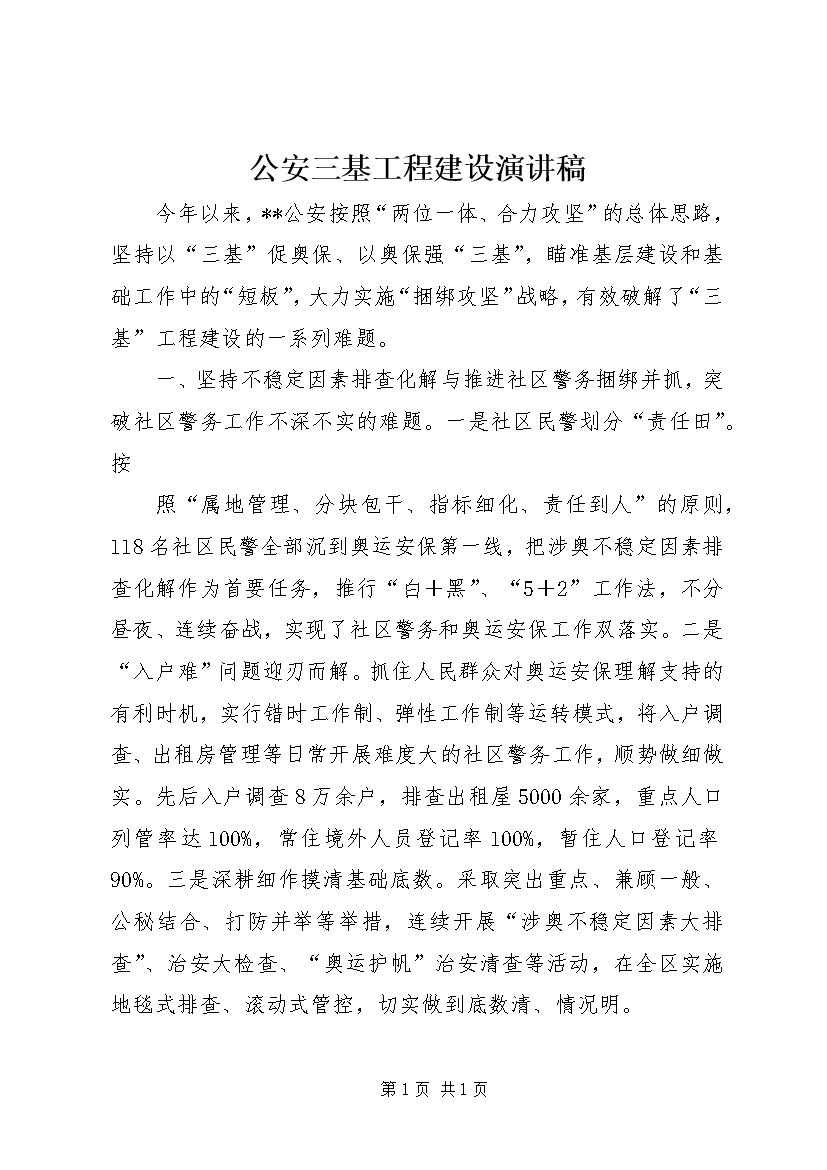 公安三基工程建设演讲稿

今年以来，**公安按照“两位一体、合力攻坚”的总体思路，坚持以“三基”促奥保、以奥保强“三基”，瞄准基层建设和基础工作中的“短板”，大力实施“捆绑攻坚”战略，有效破解了“三基”工程建设的一系列难题。

一、坚持不稳定因素排查化解与推进社区警务捆绑并抓，突破社区警务工作不深不实的难题。一是社区民警划分“责任田”。按

照“属地管理、分块包干、指标细化、责任到人”的原则，118名社区民警全部沉到奥运安保第一线，把涉奥不稳定因素排查化解作为首要任务，推行“白+黑”、“5+2”工作法，不分昼夜、连续奋战，实现了社区警务和奥运安保工作双落实。二是“入户难”问题迎刃而解。抓住人民群众对奥运安保理解支持的有利时机，实行错时工作制、弹性工作制等运转模式，将入户调查、出租房管理等日常开展难度大的社区警务工作，顺势做细做实。先后入户调查8万余户，排查出租屋5000余家，重点人口列管率达100%，常住境外人员登记率100%，暂住人口登记率90%。三是深耕细作摸清基础底数。采取突出重点、兼顾一般、公秘结合、打防并举等举措，连续开展“涉奥不稳定因素大排查”、治安大检查、“奥运护帆”治安清查等活动，在全区实施地毯式排查、滚动式管控，切实做到底数清、情况明。

第1页 共1页